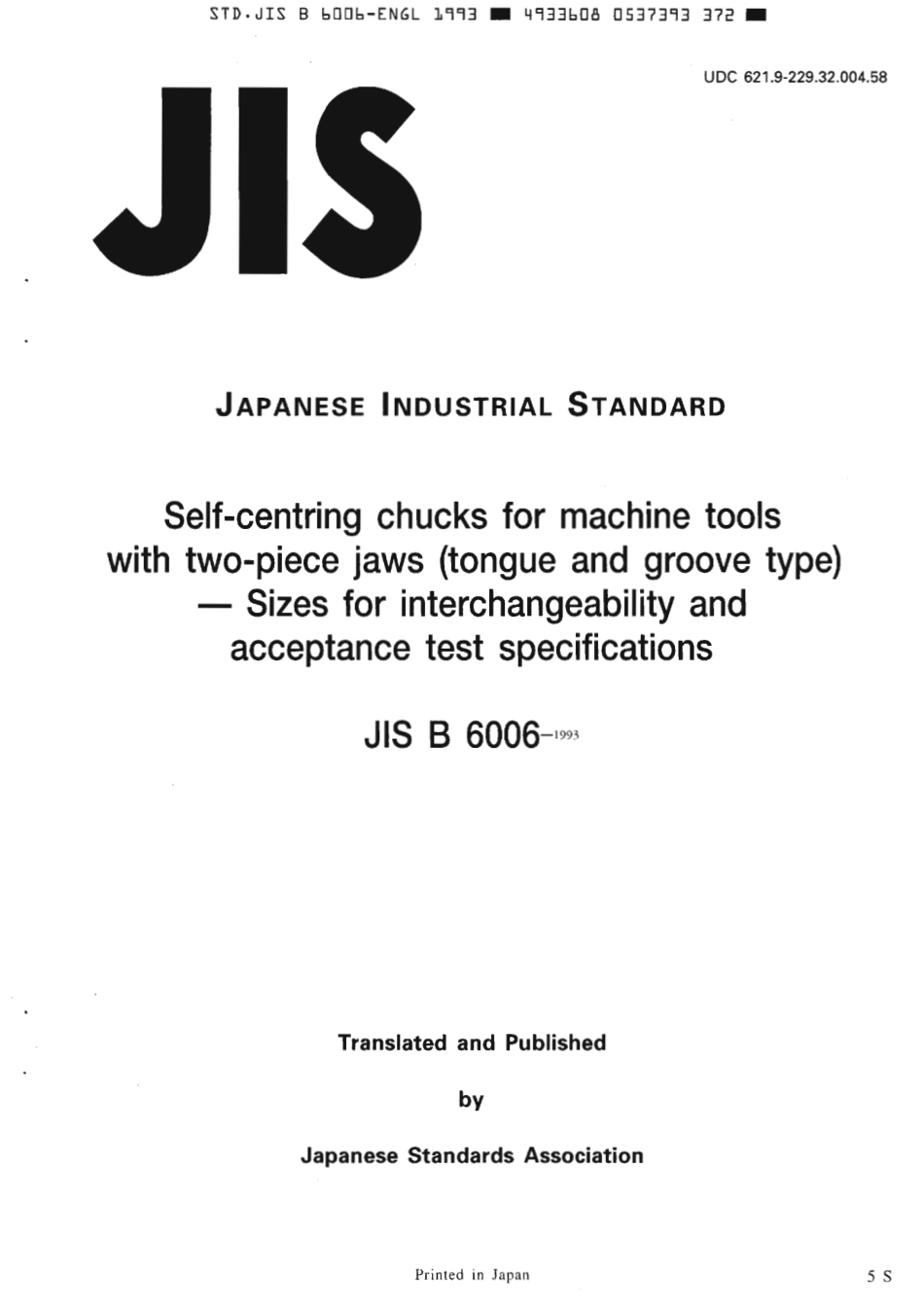 STD.JIS B 6006-ENGL 1993 ■ 4933608 0537393 372 ■

UDC 621.9-229.32.004.58

JIS

JAPANESE INDUSTRIAL STANDARD

Self-centring chucks for machine tools with two-piece jaws (tongue and groove type) — Sizes for interchangeability and acceptance test specifications

JIS B 6006-1993

Translated and Published

by

Japanese Standards Association

Printed in Japan

5 S